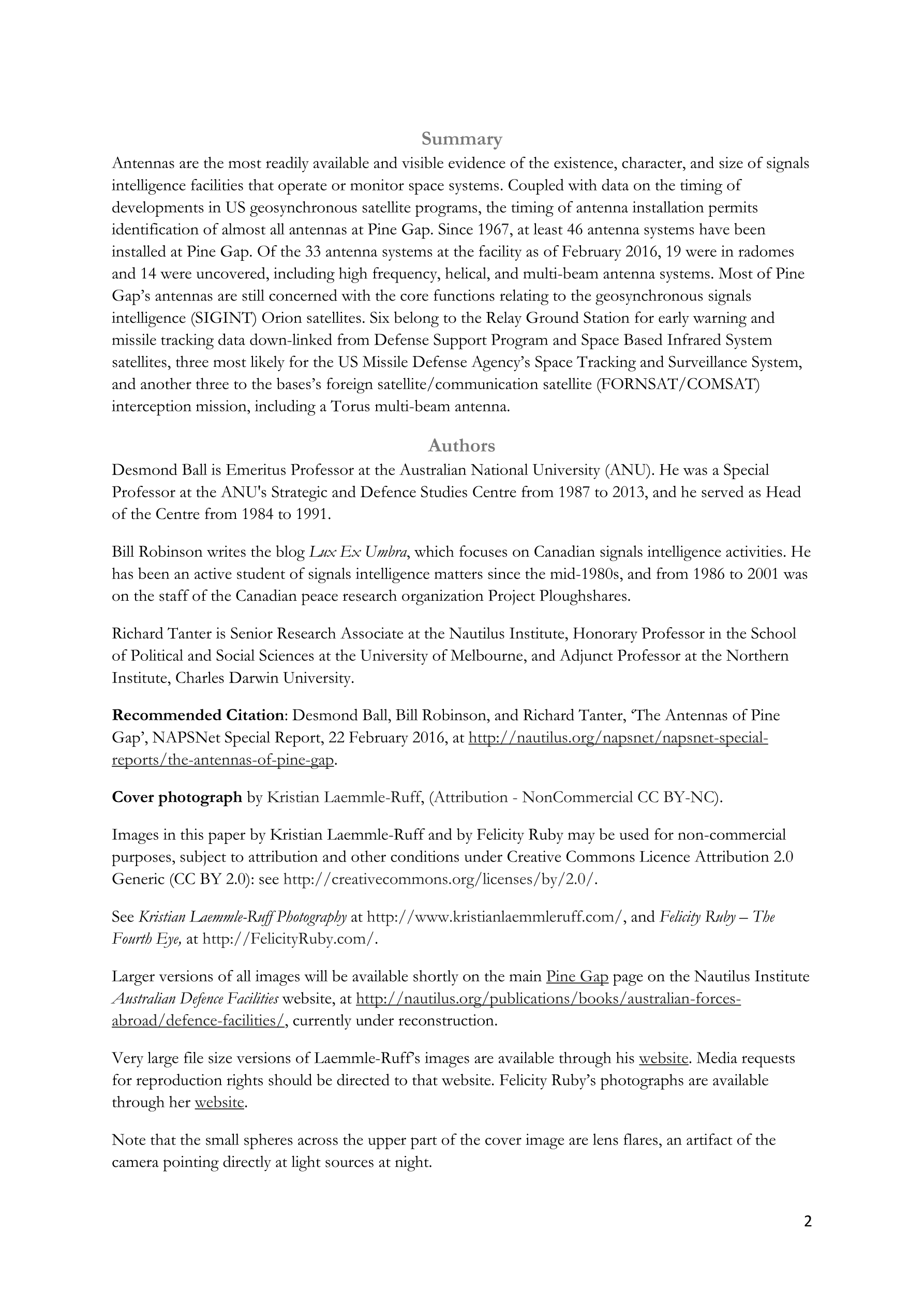 Summary

Antennas are the most readily available and visible evidence of the existence, character, and size of signals intelligence facilities that operate or monitor space systems. Coupled with data on the timing of developments in US geosynchronous satellite programs, the timing of antenna installation permits identification of almost all antennas at Pine Gap. Since 1967, at least 46 antenna systems have been installed at Pine Gap. Of the 33 antenna systems at the facility as of February 2016, 19 were in radomes and 14 were uncovered, including high frequency, helical, and multi-beam antenna systems. Most of Pine Gap's antennas are still concerned with the core functions relating to the geosynchronous signals intelligence (SIGINT) Orion satellites. Six belong to the Relay Ground Station for early warning and missile tracking data down-linked from Defense Support Program and Space Based Infrared System satellites, three most likely for the US Missile Defense Agency's Space Tracking and Surveillance System, and another three to the bases's foreign satellite/communication satellite (FORNSAT/COMSAT) interception mission, including a Torus multi-beam antenna.

Authors

Desmond Ball is Emeritus Professor at the Australian National University (ANU). He was a Special Professor at the ANU's Strategic and Defence Studies Centre from 1987 to 2013, and he served as Head of the Centre from 1984 to 1991.

Bill Robinson writes the blog Lux Ex Umbra, which focuses on Canadian signals intelligence activities. He has been an active student of signals intelligence matters since the mid-1980s, and from 1986 to 2001 was on the staff of the Canadian peace research organization Project Ploughshares.

Richard Tanter is Senior Research Associate at the Nautilus Institute, Honorary Professor in the School of Political and Social Sciences at the University of Melbourne, and Adjunct Professor at the Northern Institute, Charles Darwin University.

Recommended Citation: Desmond Ball, Bill Robinson, and Richard Tanter, 'The Antennas of Pine Gap', NAPSNet Special Report, 22 February 2016, at http://nautilus.org/napsnet/napsnet-special-reports/the-antennas-of-pine-gap.

Cover photograph by Kristian Laemmle-Ruff, (Attribution - NonCommercial CC BY-NC).

Images in this paper by Kristian Laemmle-Ruff and by Felicity Ruby may be used for non-commercial purposes, subject to attribution and other conditions under Creative Commons Licence Attribution 2.0 Generic (CC BY 2.0): see http://creativecommons.org/licenses/by/2.0/.

See Kristian Laemmle-Ruff Photography at http://www.kristianlaemmleruff.com/, and Felicity Ruby – The Fourth Eye, at http://FelicityRuby.com/.

Larger versions of all images will be available shortly on the main Pine Gap page on the Nautilus Institute Australian Defence Facilities website, at http://nautilus.org/publications/books/australian-forces-abroad/defence-facilities/, currently under reconstruction.

Very large file size versions of Laemmle-Ruff's images are available through his website. Media requests for reproduction rights should be directed to that website. Felicity Ruby's photographs are available through her website.

Note that the small spheres across the upper part of the cover image are lens flares, an artifact of the camera pointing directly at light sources at night.

2